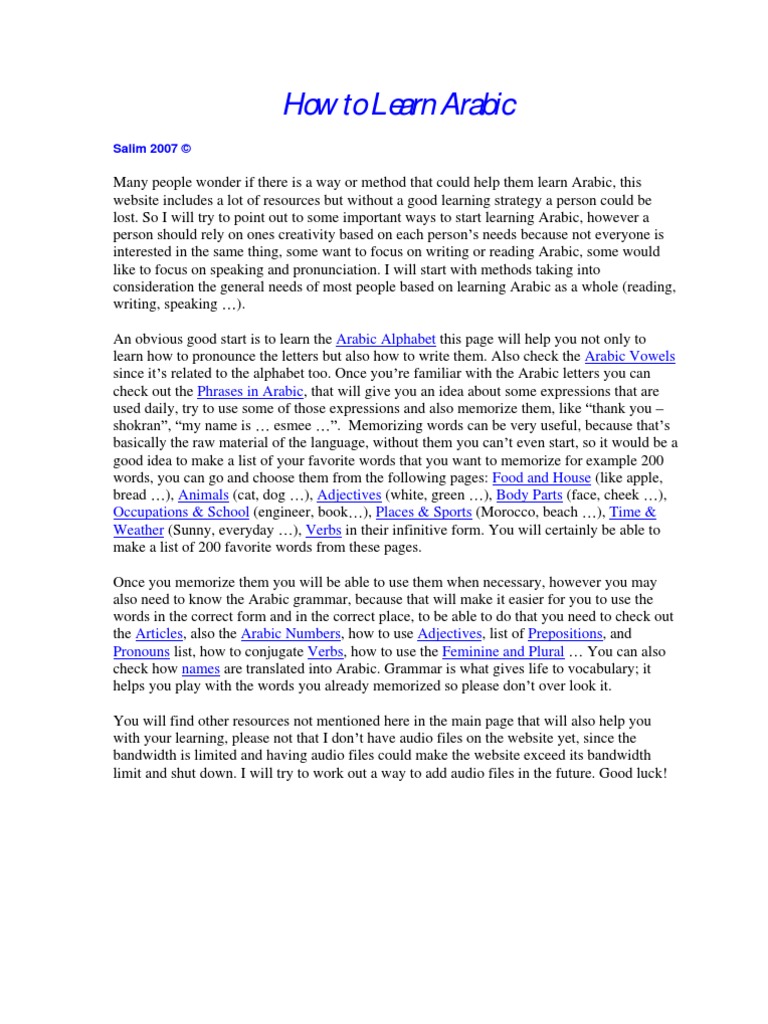 How to Learn Arabic

Salim 2007 ©

Many people wonder if there is a way or method that could help them learn Arabic, this website includes a lot of resources but without a good learning strategy a person could be lost. So I will try to point out to some important ways to start learning Arabic, however a person should rely on ones creativity based on each person's needs because not everyone is interested in the same thing, some want to focus on writing or reading Arabic, some would like to focus on speaking and pronunciation. I will start with methods taking into consideration the general needs of most people based on learning Arabic as a whole (reading, writing, speaking …).

An obvious good start is to learn the Arabic Alphabet this page will help you not only to learn how to pronounce the letters but also how to write them. Also check the Arabic Vowels since it's related to the alphabet too. Once you're familiar with the Arabic letters you can check out the Phrases in Arabic, that will give you an idea about some expressions that are used daily, try to use some of those expressions and also memorize them, like "thank you – shokran", "my name is … esmee …". Memorizing words can be very useful, because that's basically the raw material of the language, without them you can't even start, so it would be a good idea to make a list of your favorite words that you want to memorize for example 200 words, you can go and choose them from the following pages: Food and House (like apple, bread …), Animals (cat, dog …), Adjectives (white, green …), Body Parts (face, cheek …), Occupations & School (engineer, book…), Places & Sports (Morocco, beach …), Time & Weather (Sunny, everyday …), Verbs in their infinitive form. You will certainly be able to make a list of 200 favorite words from these pages.

Once you memorize them you will be able to use them when necessary, however you may also need to know the Arabic grammar, because that will make it easier for you to use the words in the correct form and in the correct place, to be able to do that you need to check out the Articles, also the Arabic Numbers, how to use Adjectives, list of Prepositions, and Pronouns list, how to conjugate Verbs, how to use the Feminine and Plural … You can also check how names are translated into Arabic. Grammar is what gives life to vocabulary; it helps you play with the words you already memorized so please don't over look it.

You will find other resources not mentioned here in the main page that will also help you with your learning, please not that I don't have audio files on the website yet, since the bandwidth is limited and having audio files could make the website exceed its bandwidth limit and shut down. I will try to work out a way to add audio files in the future. Good luck!